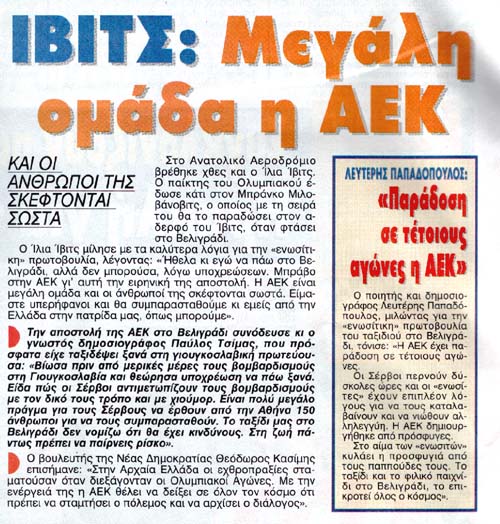 ΙΒΙΤΣ: Μεγάλη ομάδα η ΑΕΚ

ΚΑΙ ΟΙ ΑΝΘΡΩΠΟΙ ΤΗΣ ΣΚΕΦΤΟΝΤΑΙ ΣΩΣΤΑ

Στο Ανατολικό Αεροδρόμιο βρέθηκε χθες και ο Ίλια Ίβιτς. Ο παίκτης του Ολυμπιακού έδωσε κάτι στον Μπράνκο Μιλοβάνοβιτς, ο οποίος με τη σειρά του θα το παραδώσει στον αδερφό του Ίβιτς, όταν φτάσει στο Βελιγράδι.

Ο Ίλια Ίβιτς μίλησε με τα καλύτερα λόγια για την «ενωσίτικη» πρωτοβουλία, λέγοντας: «Ήθελα κι εγώ να πάω στο Βελιγράδι, αλλά δεν μπορούσα, λόγω υποχρεώσεων. Μπράβο στην ΑΕΚ γι' αυτή την ειρηνική της αποστολή. Η ΑΕΚ είναι μεγάλη ομάδα και οι άνθρωποί της σκέφτονται σωστά. Είμαστε υπερήφανοι και θα συμπαρασταθούμε κι εμείς από την Ελλάδα στην πατρίδα μας, όπως μπορούμε».

Την αποστολή της ΑΕΚ στο Βελιγράδι συνόδευσε κι ο γνωστός δημοσιογράφος Παύλος Τσίμας, που πρόσφατα είχε ταξιδέψει ξανά στη γιουγκοσλαβική πρωτεύουσα: «Βίωσα πριν από μερικές μέρες τους βομβαρδισμούς στη Γιουγκοσλαβία και θεώρησα υποχρέωση να πάω ξανά. Είδα πώς οι Σέρβοι αντιμετωπίζουν τους βομβαρδισμούς με τον δικό τους τρόπο και με χιούμορ. Είναι πολύ μεγάλο πράγμα για τους Σέρβους να έρθουν από την Αθήνα 150 άνθρωποι για να τους συμπαρασταθούν. Το ταξίδι μας στο Βελιγράδι δεν νομίζω ότι θα έχει κινδύνους. Στη ζωή πάντως πρέπει να παίρνεις ρίσκο».

Ο βουλευτής της Νέας Δημοκρατίας Θεόδωρος Κασίμης επισήμανε: «Στην Αρχαία Ελλάδα οι εχθροπραξίες σταματούσαν όταν διεξάγονταν οι Ολυμπιακοί Αγώνες. Με την ενέργειά της η ΑΕΚ θέλει να δείξει σε όλον τον κόσμο ότι πρέπει να σταματήσει ο πόλεμος και να αρχίσει ο διάλογος».

ΛΕΥΤΕΡΗΣ ΠΑΠΑΔΟΠΟΥΛΟΣ:

«Παράδοση σε τέτοιους αγώνες η ΑΕΚ»

Ο ποιητής και δημοσιογράφος Λευτέρης Παπαδόπουλος, μιλώντας για την «ενωσίτικη» πρωτοβουλία του ταξιδιού στο Βελιγράδι, τόνισε: «Η ΑΕΚ έχει παράδοση σε τέτοιους αγώνες.

Οι Σέρβοι περνούν δύσκολες ώρες και οι «ενωσίτες» έχουν επιπλέον λόγους για να τους καταλαβαίνουν και να νιώθουν αλληλεγγύη. Η ΑΕΚ δημιουργήθηκε από πρόσφυγες.

Στο αίμα των «ενωσιτών» κυλάει η προσφυγιά από τους παππούδες τους. Το ταξίδι και το φιλικό παιχνίδι στο Βελιγράδι, το επικροτεί όλος ο κόσμος».